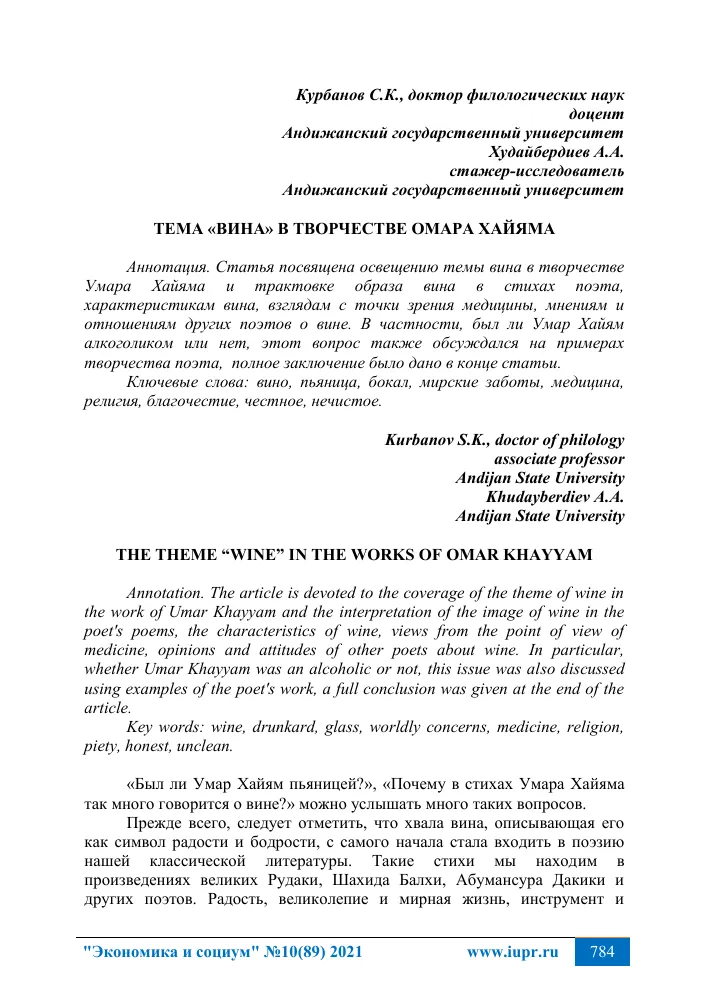 Курбанов С.К., доктор филологических наук
доцент
Андижанский государственный университет
Худайбердиев А.А.
стажер-исследователь
Андижанский государственный университет

ТЕМА «ВИНА» В ТВОРЧЕСТВЕ ОМАРА ХАЙЯМА

Аннотация. Статья посвящена освещению темы вина в творчестве Умара Хайяма и трактовке образа вина в стихах поэта, характеристикам вина, взглядам с точки зрения медицины, мнениям и отношениям других поэтов о вине. В частности, был ли Умар Хайям алкоголиком или нет, этот вопрос также обсуждался на примерах творчества поэта, полное заключение было дано в конце статьи.

Ключевые слова: вино, пьяница, бокал, мирские заботы, медицина, религия, благочестие, честное, нечистое.

Kurbanov S.K., doctor of philology
associate professor
Andijan State University
Khudayberdiev A.A.
Andijan State University

THE THEME “WINE” IN THE WORKS OF OMAR KHAYYAM

Annotation. The article is devoted to the coverage of the theme of wine in the work of Umar Khayyam and the interpretation of the image of wine in the poet's poems, the characteristics of wine, views from the point of view of medicine, opinions and attitudes of other poets about wine. In particular, whether Umar Khayyam was an alcoholic or not, this issue was also discussed using examples of the poet's work, a full conclusion was given at the end of the article.

Key words: wine, drunkard, glass, worldly concerns, medicine, religion, piety, honest, unclean.

«Был ли Умар Хайям пьяницей?», «Почему в стихах Умара Хайяма так много говорится о вине?» можно услышать много таких вопросов.

Прежде всего, следует отметить, что хвала вина, описывающая его как символ радости и бодрости, с самого начала стала входить в поэзию нашей классической литературы. Такие стихи мы находим в произведениях великих Рудаки, Шахида Балхи, Абумансура Дакики и других поэтов. Радость, великолепие и мирная жизнь, инструмент и

"Экономика и социум" №10(89) 2021   www.iupr.ru   784